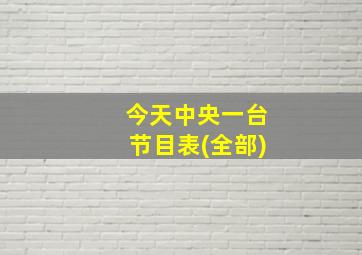 今天中央一台
节目表(全部)